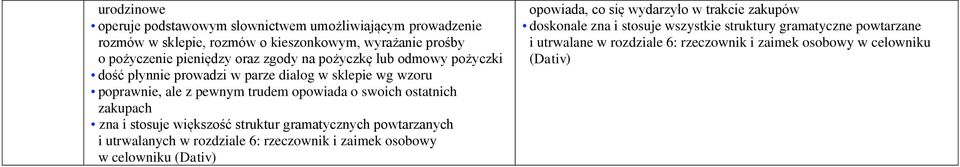 urodzinowe
• operuje podstawowym słownictwem umożliwiającym prowadzenie rozmów w sklepie, rozmów o kieszonkowym, wyrażanie prośby o pożyczenie pieniędzy oraz zgody na pożyczkę lub odmowy pożyczki
• dość płynnie prowadzi w parze dialog w sklepie wg wzoru
• poprawnie, ale z pewnym trudem opowiada o swoich ostatnich zakupach
• zna i stosuje większość struktur gramatycznych powtarzanych i utrwalanych w rozdziale 6: rzeczownik i zaimek osobowy w celowniku (Dativ)

opowiada, co się wydarzyło w trakcie zakupów
• doskonale zna i stosuje wszystkie struktury gramatyczne powtarzane i utrwalane w rozdziale 6: rzeczownik i zaimek osobowy w celowniku (Dativ)